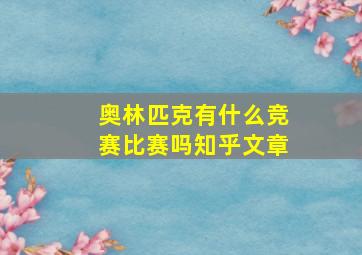 奥林匹克有什么竞赛比赛吗知乎文章